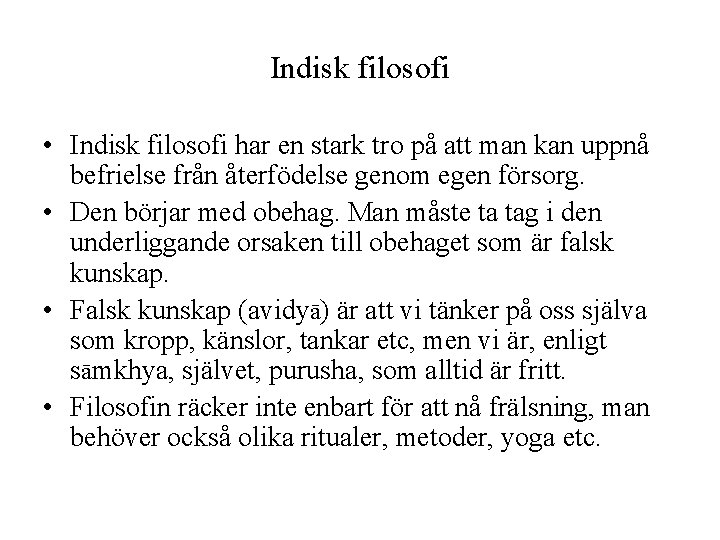 Indisk filosofi

• Indisk filosofi har en stark tro på att man kan uppnå befrielse från återfödelse genom egen försorg.

• Den börjar med obehag. Man måste ta tag i den underliggande orsaken till obehaget som är falsk kunskap.

• Falsk kunskap (avidyā) är att vi tänker på oss själva som kropp, känslor, tankar etc, men vi är, enligt sāmkhya, självet, purusha, som alltid är fritt.

• Filosofin räcker inte enbart för att nå frälsning, man behöver också olika ritualer, metoder, yoga etc.